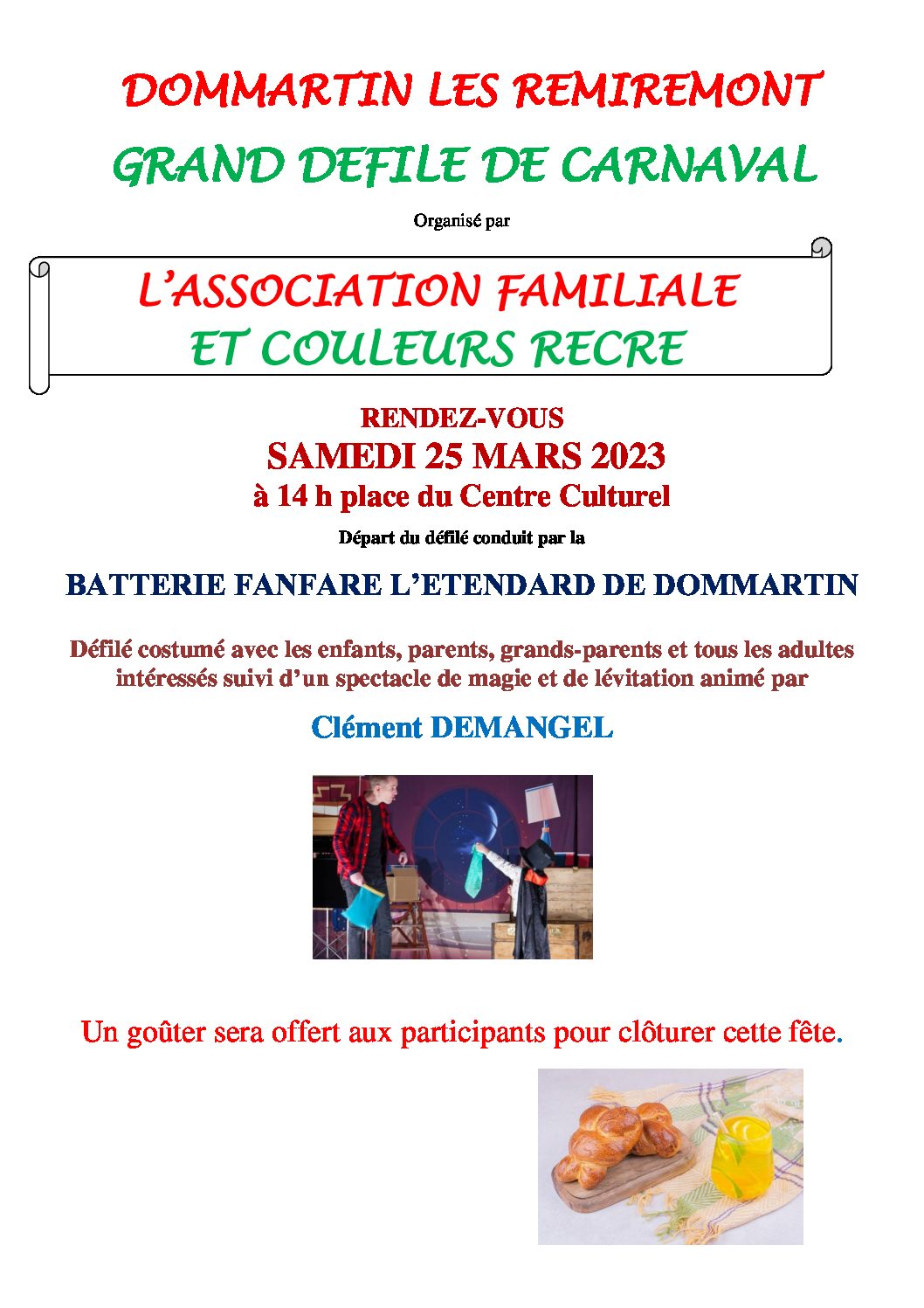 DOMMARTIN LES REMIREMONT

GRAND DEFILE DE CARNAVAL

Organisé par

L'ASSOCIATION FAMILIALE
ET COULEURS RECRE

RENDEZ-VOUS
SAMEDI 25 MARS 2023
à 14 h place du Centre Culturel

Départ du défilé conduit par la

BATTERIE FANFARE L'ETENDARD DE DOMMARTIN

Défilé costumé avec les enfants, parents, grands-parents et tous les adultes intéressés suivi d'un spectacle de magie et de lévitation animé par

Clément DEMANGEL

Un goûter sera offert aux participants pour clôturer cette fête.